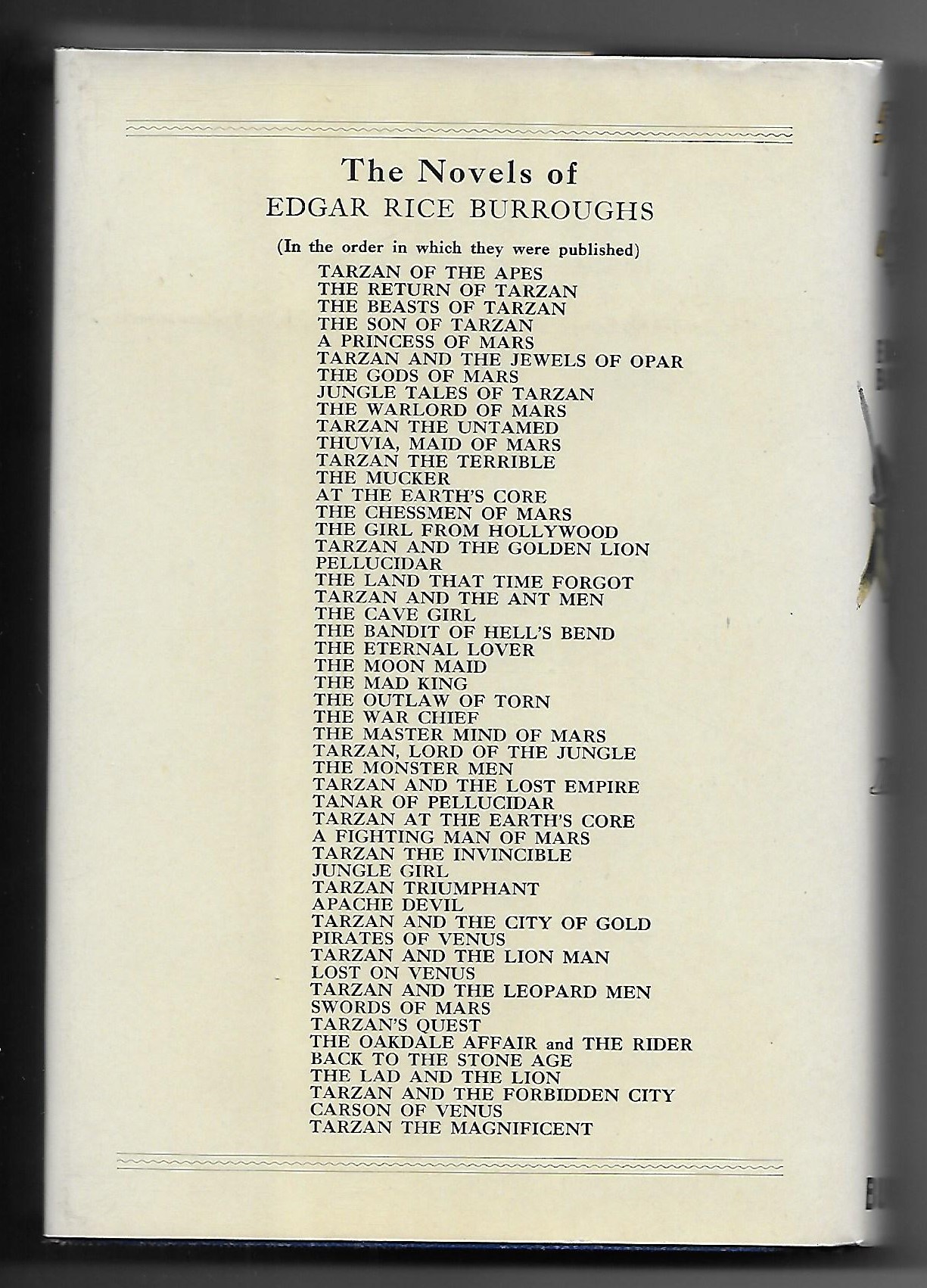 The Novels of
EDGAR RICE BURROUGHS

(In the order in which they were published)

TARZAN OF THE APES
THE RETURN OF TARZAN
THE BEASTS OF TARZAN
THE SON OF TARZAN
A PRINCESS OF MARS
TARZAN AND THE JEWELS OF OPAR
THE GODS OF MARS
JUNGLE TALES OF TARZAN
THE WARLORD OF MARS
TARZAN THE UNTAMED
THUVIA, MAID OF MARS
TARZAN THE TERRIBLE
THE MUCKER
AT THE EARTH'S CORE
THE CHESSMEN OF MARS
THE GIRL FROM HOLLYWOOD
TARZAN AND THE GOLDEN LION
PELLUCIDAR
THE LAND THAT TIME FORGOT
TARZAN AND THE ANT MEN
THE CAVE GIRL
THE BANDIT OF HELL'S BEND
THE ETERNAL LOVER
THE MOON MAID
THE MAD KING
THE OUTLAW OF TORN
THE WAR CHIEF
THE MASTER MIND OF MARS
TARZAN, LORD OF THE JUNGLE
THE MONSTER MEN
TARZAN AND THE LOST EMPIRE
TANAR OF PELLUCIDAR
TARZAN AT THE EARTH'S CORE
A FIGHTING MAN OF MARS
TARZAN THE INVINCIBLE
JUNGLE GIRL
TARZAN TRIUMPHANT
APACHE DEVIL
TARZAN AND THE CITY OF GOLD
PIRATES OF VENUS
TARZAN AND THE LION MAN
LOST ON VENUS
TARZAN AND THE LEOPARD MEN
SWORDS OF MARS
TARZAN'S QUEST
THE OAKDALE AFFAIR and THE RIDER
BACK TO THE STONE AGE
THE LAD AND THE LION
TARZAN AND THE FORBIDDEN CITY
CARSON OF VENUS
TARZAN THE MAGNIFICENT